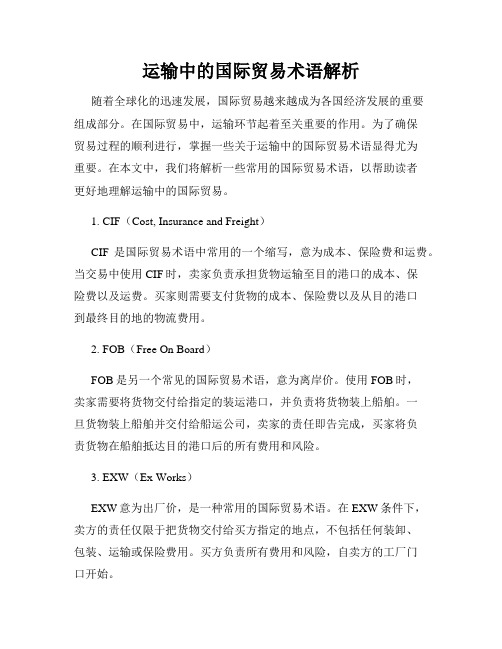 运输中的国际贸易术语解析

随着全球化的迅速发展，国际贸易越来越成为各国经济发展的重要组成部分。在国际贸易中，运输环节起着至关重要的作用。为了确保贸易过程的顺利进行，掌握一些关于运输中的国际贸易术语显得尤为重要。在本文中，我们将解析一些常用的国际贸易术语，以帮助读者更好地理解运输中的国际贸易。

1. CIF（Cost, Insurance and Freight）

CIF 是国际贸易术语中常用的一个缩写，意为成本、保险费和运费。当交易中使用 CIF 时，卖家负责承担货物运输至目的港口的成本、保险费以及运费。买家则需要支付货物的成本、保险费以及从目的港口到最终目的地的物流费用。

2. FOB（Free On Board）

FOB 是另一个常见的国际贸易术语，意为离岸价。使用 FOB 时，卖家需要将货物交付给指定的装运港口，并负责将货物装上船舶。一旦货物装上船舶并交付给船运公司，卖家的责任即告完成，买家将负责货物在船舶抵达目的港口后的所有费用和风险。

3. EXW（Ex Works）

EXW 意为出厂价，是一种常用的国际贸易术语。在 EXW 条件下，卖方的责任仅限于把货物交付给买方指定的地点，不包括任何装卸、包装、运输或保险费用。买方负责所有费用和风险，自卖方的工厂门口开始。